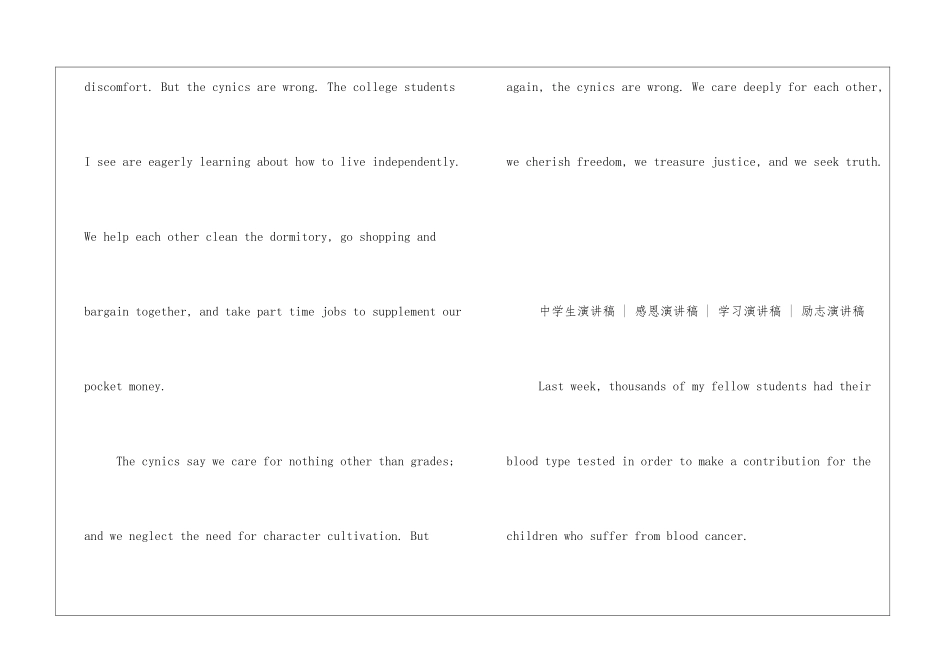 discomfort. But the cynics are wrong. The college students I see are eagerly learning about how to live independently. We help each other clean the dormitory, go shopping and bargain together, and take part time jobs to supplement our pocket money.

The cynics say we care for nothing other than grades; and we neglect the need for character cultivation. But again, the cynics are wrong. We care deeply for each other, we cherish freedom, we treasure justice, and we seek truth.

中学生演讲稿 | 感恩演讲稿 | 学习演讲稿 | 励志演讲稿

Last week, thousands of my fellow students had their blood type tested in order to make a contribution for the children who suffer from blood cancer.